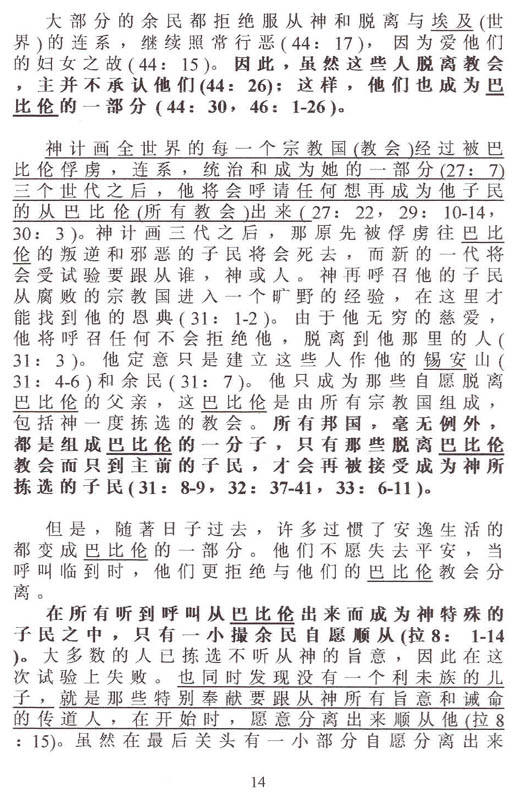 大部分的余民都拒绝服从神和脱离与埃及(世界)的连系，继续照常行恶(44：17)，因为爱他们的妇女之故(44：15)。因此，虽然这些人脱离教会，主并不承认他们(44：26)：这样，他们也成为巴比伦的一部分(44：30，46：1-26)。

神计画全世界的每一个宗教国(教会)经过被巴比伦俘虏，连系，统治和成为她的一部分(27：7)三个世代之后，他将会呼请任何想再成为他子民的从巴比伦(所有教会)出来(27：22，29：10-14，30：3)。神计画三代之后，那原先被俘虏往巴比伦的叛逆和邪恶的子民将会死去，而新的一代将会受试验要跟从谁，神或人。神再呼召他的子民从腐败的宗教国进入一个旷野的经验，在这里才能找到他的恩典(31：1-2)。由于他无穷的慈爱，他将呼召任何不会拒绝他，脱离到他那里的人(31：3)。他定意只是建立这些人作他的锡安山(31：4-6)和余民(31：7)。他只成为那些自愿脱离巴比伦的父亲，这巴比伦是由所有宗教国组成，包括神一度拣选的教会。所有邦国，毫无例外，都是组成巴比伦的一分子，只有那些脱离巴比伦教会而只到主前的子民，才会再被接受成为神所拣选的子民(31：8-9，32：37-41，33：6-11)。

但是，随著日子过去，许多过惯了安逸生活的都变成巴比伦的一部分。他们不愿失去平安，当呼叫临到时，他们更拒绝与他们的巴比伦教会分离。

在所有听到呼叫从巴比伦出来而成为神特殊的子民之中，只有一小撮余民自愿顺从(拉8：1-14)。大多数的人已拣选不听从神的旨意，因此在这次试验上失败。也同时发现没有一个利未族的儿子，就是那些特别奉献要跟从神所有旨意和诫命的传道人，在开始时，愿意分离出来顺从他(拉8：15)。虽然在最后关头有一小部分自愿分离出来

14